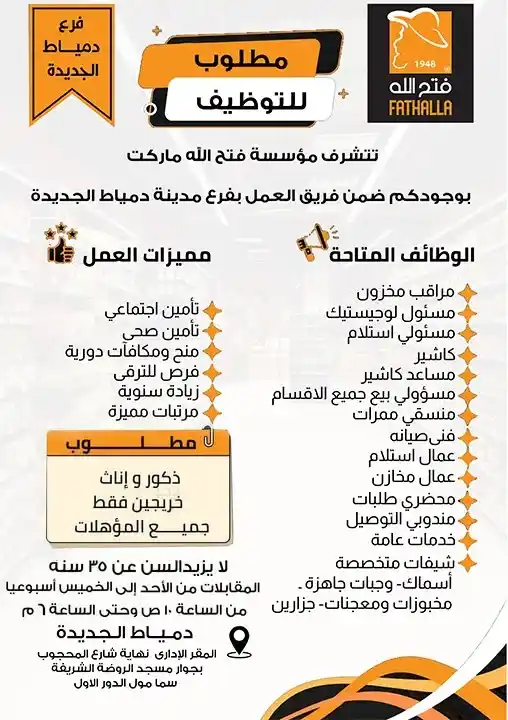 1948
فتح الله
FATHALLA

مطلوب
للتوظيف

فرع
دمياط
الجديدة

تتشرف مؤسسة فتح الله ماركت

بوجودكم ضمن فريق العمل بفرع مدينة دمياط الجديدة

الوظائف المتاحة

مراقب مخزون
مسئول لوجيستيك
مسئولي استلام
كاشير
مساعد كاشير
مسؤولي بيع جميع الاقسام
منسقي ممرات
فنى صيانه
عمال استلام
عمال مخازن
محضري طلبات
مندوبي التوصيل
خدمات عامة
شيفات متخصصة
أسماك- وجبات جاهزة .
مخبوزات ومعجنات- جزارين

مميزات العمل

تأمين اجتماعي
تأمين صحى
منح ومكافآت دورية
فرص للترقى
زيادة سنوية
مرتبات مميزة

مطلوب

ذكور و إناث
خريجين فقط
جميع المؤهلات

لا يزيدالسن عن ٣٥ سنه
المقابلات من الأحد إلى الخميس أسبوعيا
من الساعة ١٠ ص وحتى الساعة ٦ م

دمياط الجديدة

المقر الإدارى نهاية شارع المحجوب
بجوار مسجد الروضة الشريفة
سما مول الدور الاول